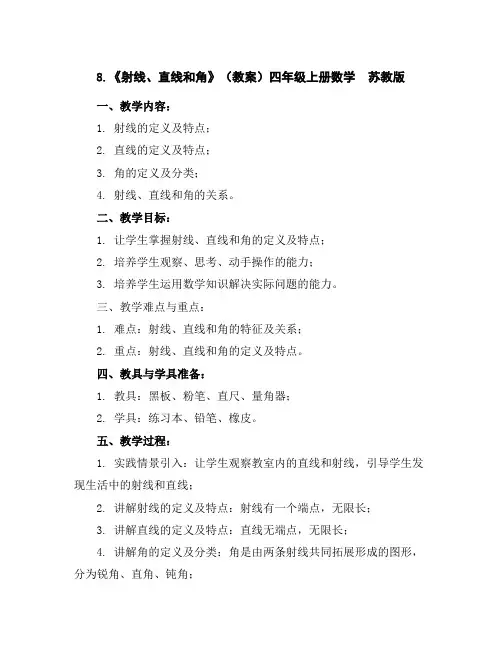 8.《射线、直线和角》（教案）四年级上册数学　苏教版

一、教学内容：

1. 射线的定义及特点；

2. 直线的定义及特点；

3. 角的定义及分类；

4. 射线、直线和角的关系。

二、教学目标：

1. 让学生掌握射线、直线和角的定义及特点；

2. 培养学生观察、思考、动手操作的能力；

3. 培养学生运用数学知识解决实际问题的能力。

三、教学难点与重点：

1. 难点：射线、直线和角的特征及关系；

2. 重点：射线、直线和角的定义及特点。

四、教具与学具准备：

1. 教具：黑板、粉笔、直尺、量角器；

2. 学具：练习本、铅笔、橡皮。

五、教学过程：

1. 实践情景引入：让学生观察教室内的直线和射线，引导学生发现生活中的射线和直线；

2. 讲解射线的定义及特点：射线有一个端点，无限长；

3. 讲解直线的定义及特点：直线无端点，无限长；

4. 讲解角的定义及分类：角是由两条射线共同拓展形成的图形，分为锐角、直角、钝角；